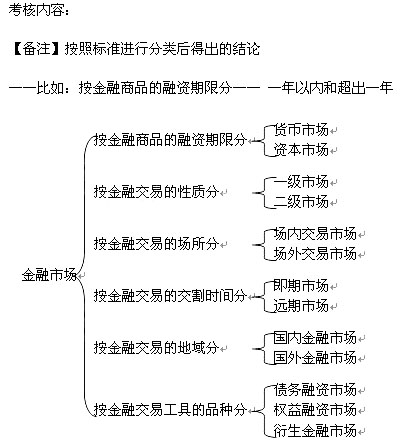 考核内容：

【备注】按照标准进行分类后得出的结论

——比如：按金融商品的融资期限分—— 一年以内和超出一年

金融市场

按金融商品的融资期限分
货币市场
资本市场

按金融交易的性质分
一级市场
二级市场

按金融交易的场所分
场内交易市场
场外交易市场

按金融交易的交割时间分
即期市场
远期市场

按金融交易的地域分
国内金融市场
国外金融市场

按金融交易工具的品种分
债务融资市场
权益融资市场
衍生金融市场